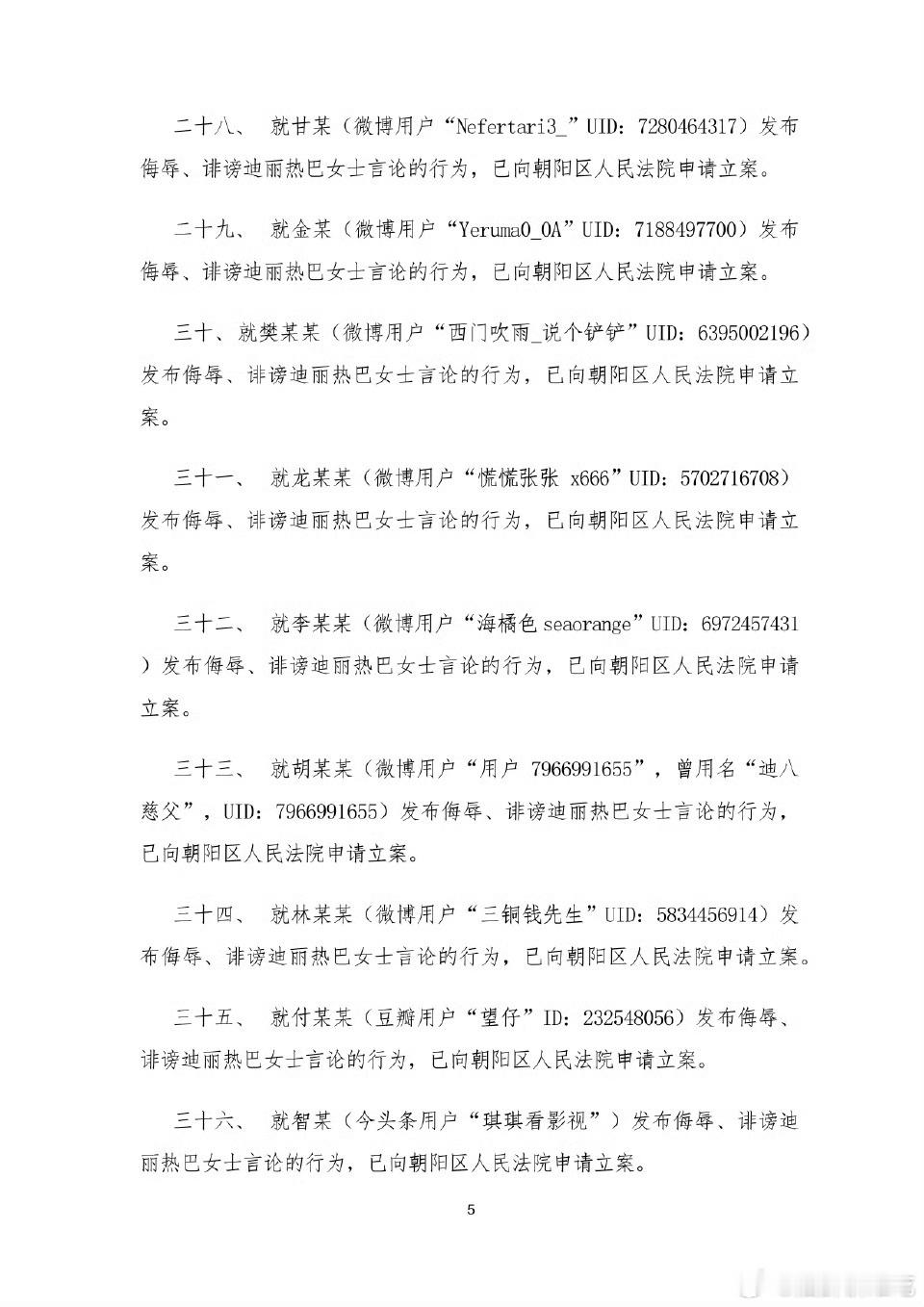 二十八、 就甘某（微博用户“Nefertari3_”UID：7280464317）发布侮辱、诽谤迪丽热巴女士言论的行为，已向朝阳区人民法院申请立案。

二十九、 就金某（微博用户“Yeruma0_0A”UID：7188497700）发布侮辱、诽谤迪丽热巴女士言论的行为，已向朝阳区人民法院申请立案。

三十、就樊某某（微博用户“西门吹雨_说个铲铲”UID：6395002196）发布侮辱、诽谤迪丽热巴女士言论的行为，已向朝阳区人民法院申请立案。

三十一、 就龙某某（微博用户“慌慌张张x666”UID：5702716708）发布侮辱、诽谤迪丽热巴女士言论的行为，已向朝阳区人民法院申请立案。

三十二、 就李某某（微博用户“海橘色seaorange”UID：6972457431）发布侮辱、诽谤迪丽热巴女士言论的行为，已向朝阳区人民法院申请立案。

三十三、 就胡某某（微博用户“用户7966991655”，曾用名“迪八慈父”，UID：7966991655）发布侮辱、诽谤迪丽热巴女士言论的行为，已向朝阳区人民法院申请立案。

三十四、 就林某某（微博用户“三铜钱先生”UID：5834456914）发布侮辱、诽谤迪丽热巴女士言论的行为，已向朝阳区人民法院申请立案。

三十五、 就付某某（豆瓣用户“望仔”ID：232548056）发布侮辱、诽谤迪丽热巴女士言论的行为，已向朝阳区人民法院申请立案。

三十六、 就智某（今头条用户“琪琪看影视”）发布侮辱、诽谤迪丽热巴女士言论的行为，已向朝阳区人民法院申请立案。

5